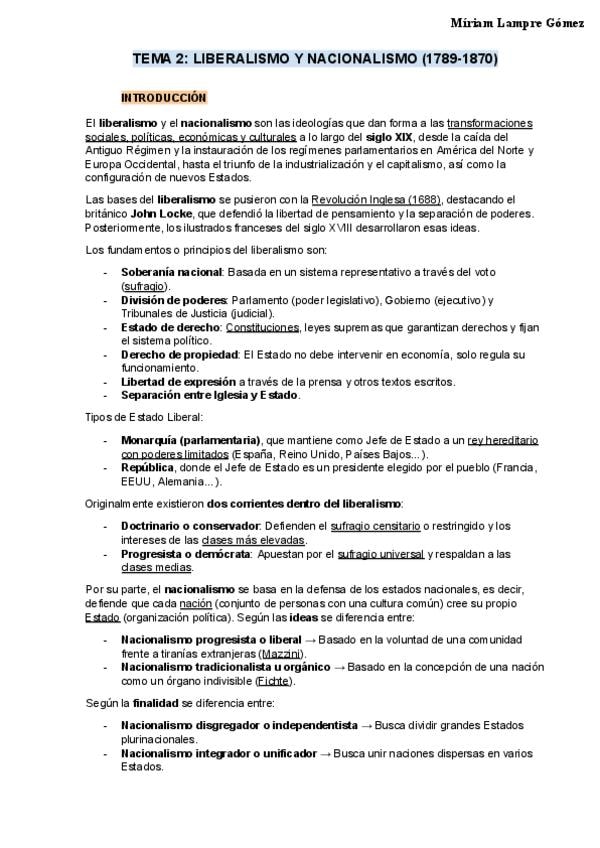 Míriam Lampre Gómez

TEMA 2: LIBERALISMO Y NACIONALISMO (1789-1870)

INTRODUCCIÓN

El liberalismo y el nacionalismo son las ideologías que dan forma a las transformaciones sociales, políticas, económicas y culturales a lo largo del siglo XIX, desde la caída del Antiguo Régimen y la instauración de los regímenes parlamentarios en América del Norte y Europa Occidental, hasta el triunfo de la industrialización y el capitalismo, así como la configuración de nuevos Estados.

Las bases del liberalismo se pusieron con la Revolución Inglesa (1688), destacando el británico John Locke, que defendió la libertad de pensamiento y la separación de poderes. Posteriormente, los ilustrados franceses del siglo XVIII desarrollaron esas ideas.

Los fundamentos o principios del liberalismo son:

- Soberanía nacional: Basada en un sistema representativo a través del voto (sufragio).
- División de poderes: Parlamento (poder legislativo), Gobierno (ejecutivo) y Tribunales de Justicia (judicial).
- Estado de derecho: Constituciones, leyes supremas que garantizan derechos y fijan el sistema político.
- Derecho de propiedad: El Estado no debe intervenir en economía, solo regula su funcionamiento.
- Libertad de expresión a través de la prensa y otros textos escritos.
- Separación entre Iglesia y Estado.

Tipos de Estado Liberal:

- Monarquía (parlamentaria), que mantiene como Jefe de Estado a un rey hereditario con poderes limitados (España, Reino Unido, Países Bajos...).
- República, donde el Jefe de Estado es un presidente elegido por el pueblo (Francia, EEUU, Alemania...).

Originalmente existieron dos corrientes dentro del liberalismo:

- Doctrinario o conservador: Defienden el sufragio censitario o restringido y los intereses de las clases más elevadas.
- Progresista o demócrata: Apuestan por el sufragio universal y respaldan a las clases medias.

Por su parte, el nacionalismo se basa en la defensa de los estados nacionales, es decir, defiende que cada nación (conjunto de personas con una cultura común) cree su propio Estado (organización política). Según las ideas se diferencia entre:

- Nacionalismo progresista o liberal → Basado en la voluntad de una comunidad frente a tiranías extranjeras (Mazzini).
- Nacionalismo tradicionalista u orgánico → Basado en la concepción de una nación como un órgano indivisible (Fichte).

Según la finalidad se diferencia entre:

- Nacionalismo disgregador o independentista → Busca dividir grandes Estados plurinacionales.
- Nacionalismo integrador o unificador → Busca unir naciones dispersas en varios Estados.